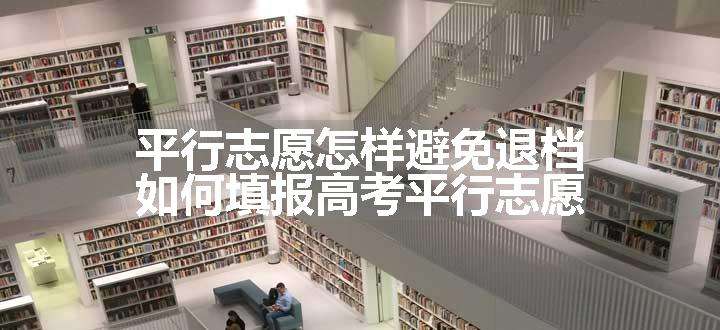 平行志愿怎样避免退档
如何填报高考平行志愿